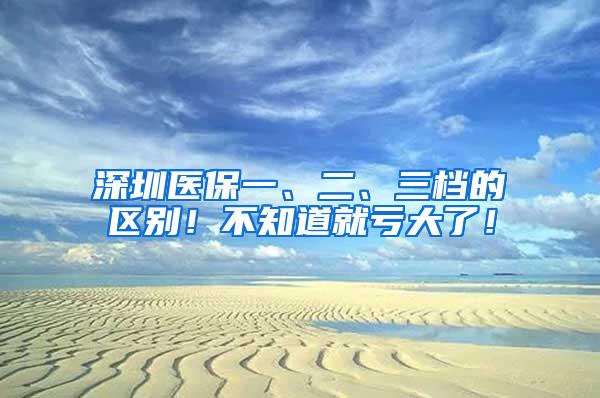 深圳医保一、二、三档的区别！不知道就亏大了！